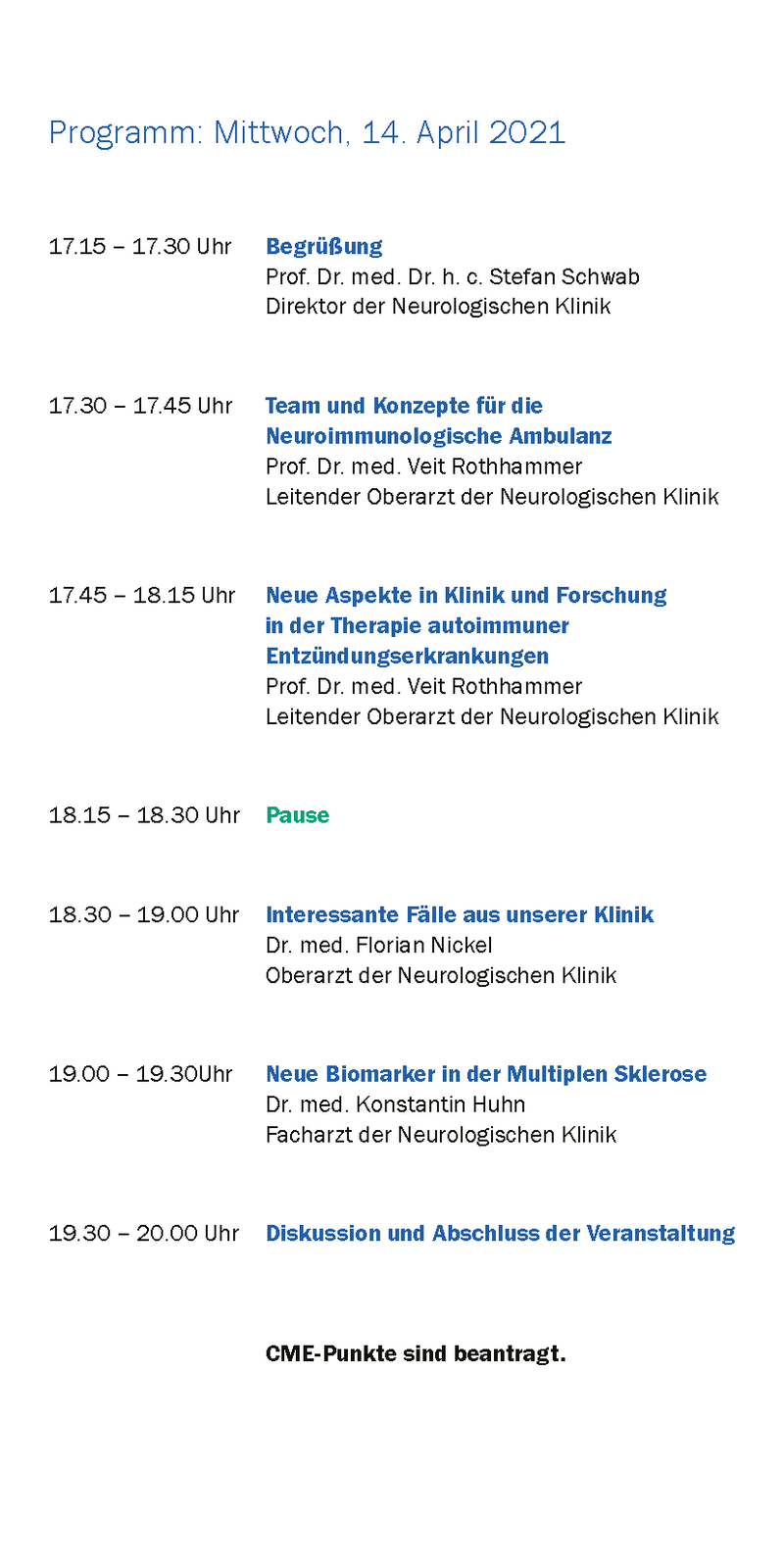 Programm: Mittwoch, 14. April 2021

17.15 – 17.30 Uhr Begrüßung
Prof. Dr. med. Dr. h. c. Stefan Schwab
Direktor der Neurologischen Klinik

17.30 – 17.45 Uhr Team und Konzepte für die Neuroimmunologische Ambulanz
Prof. Dr. med. Veit Rothhammer
Leitender Oberarzt der Neurologischen Klinik

17.45 – 18.15 Uhr Neue Aspekte in Klinik und Forschung in der Therapie autoimmuner Entzündungserkrankungen
Prof. Dr. med. Veit Rothhammer
Leitender Oberarzt der Neurologischen Klinik

18.15 – 18.30 Uhr Pause

18.30 – 19.00 Uhr Interessante Fälle aus unserer Klinik
Dr. med. Florian Nickel
Oberarzt der Neurologischen Klinik

19.00 – 19.30Uhr Neue Biomarker in der Multiplen Sklerose
Dr. med. Konstantin Huhn
Facharzt der Neurologischen Klinik

19.30 – 20.00 Uhr Diskussion und Abschluss der Veranstaltung

CME-Punkte sind beantragt.